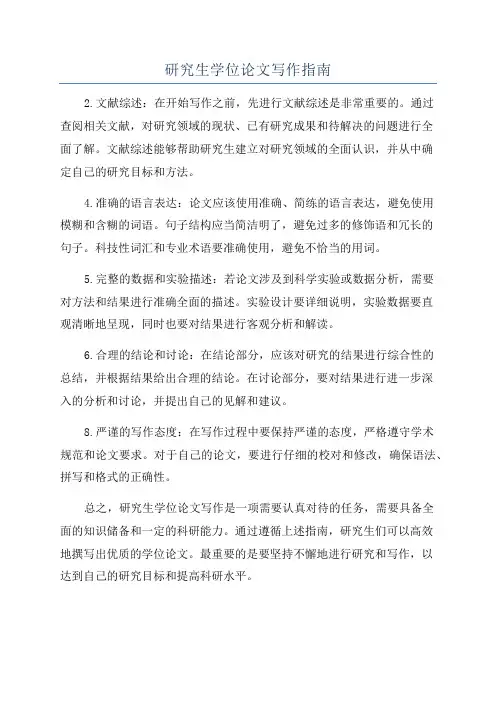 研究生学位论文写作指南

2.文献综述：在开始写作之前，先进行文献综述是非常重要的。通过查阅相关文献，对研究领域的现状、已有研究成果和待解决的问题进行全面了解。文献综述能够帮助研究生建立对研究领域的全面认识，并从中确定自己的研究目标和方法。

4.准确的语言表达：论文应该使用准确、简练的语言表达，避免使用模糊和含糊的词语。句子结构应当简洁明了，避免过多的修饰语和冗长的句子。科技性词汇和专业术语要准确使用，避免不恰当的用词。

5.完整的数据和实验描述：若论文涉及到科学实验或数据分析，需要对方法和结果进行准确全面的描述。实验设计要详细说明，实验数据要直观清晰地呈现，同时也要对结果进行客观分析和解读。

6.合理的结论和讨论：在结论部分，应该对研究的结果进行综合性的总结，并根据结果给出合理的结论。在讨论部分，要对结果进行进一步深入的分析和讨论，并提出自己的见解和建议。

8.严谨的写作态度：在写作过程中要保持严谨的态度，严格遵守学术规范和论文要求。对于自己的论文，要进行仔细的校对和修改，确保语法、拼写和格式的正确性。

总之，研究生学位论文写作是一项需要认真对待的任务，需要具备全面的知识储备和一定的科研能力。通过遵循上述指南，研究生们可以高效地撰写出优质的学位论文。最重要的是要坚持不懈地进行研究和写作，以达到自己的研究目标和提高科研水平。